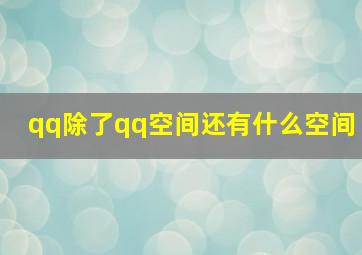 qq除了qq空间还有什么空间